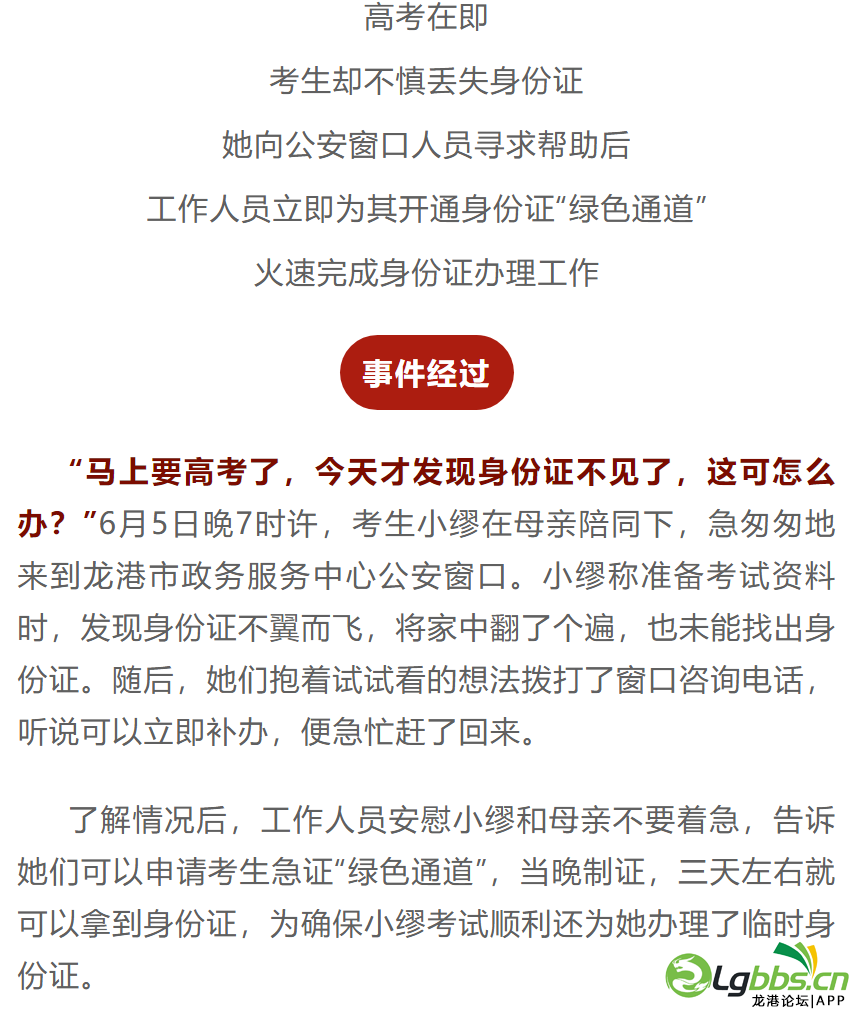 高考在即

考生却不慎丢失身份证

她向公安窗口人员寻求帮助后

工作人员立即为其开通身份证“绿色通道”

火速完成身份证办理工作

事件经过

“马上要高考了，今天才发现身份证不见了，这可怎么办？”6月5日晚7时许，考生小缪在母亲陪同下，急匆匆地来到龙港市政务服务中心公安窗口。小缪称准备考试资料时，发现身份证不翼而飞，将家中翻了个遍，也未能找出身份证。随后，她们抱着试试看的想法拨打了窗口咨询电话，听说可以立即补办，便急忙赶了回来。

了解情况后，工作人员安慰小缪和母亲不要着急，告诉她们可以申请考生急证“绿色通道”，当晚制证，三天左右就可以拿到身份证，为确保小缪考试顺利还为她办理了临时身份证。

Lgbbs.cn
龙港论坛|APP